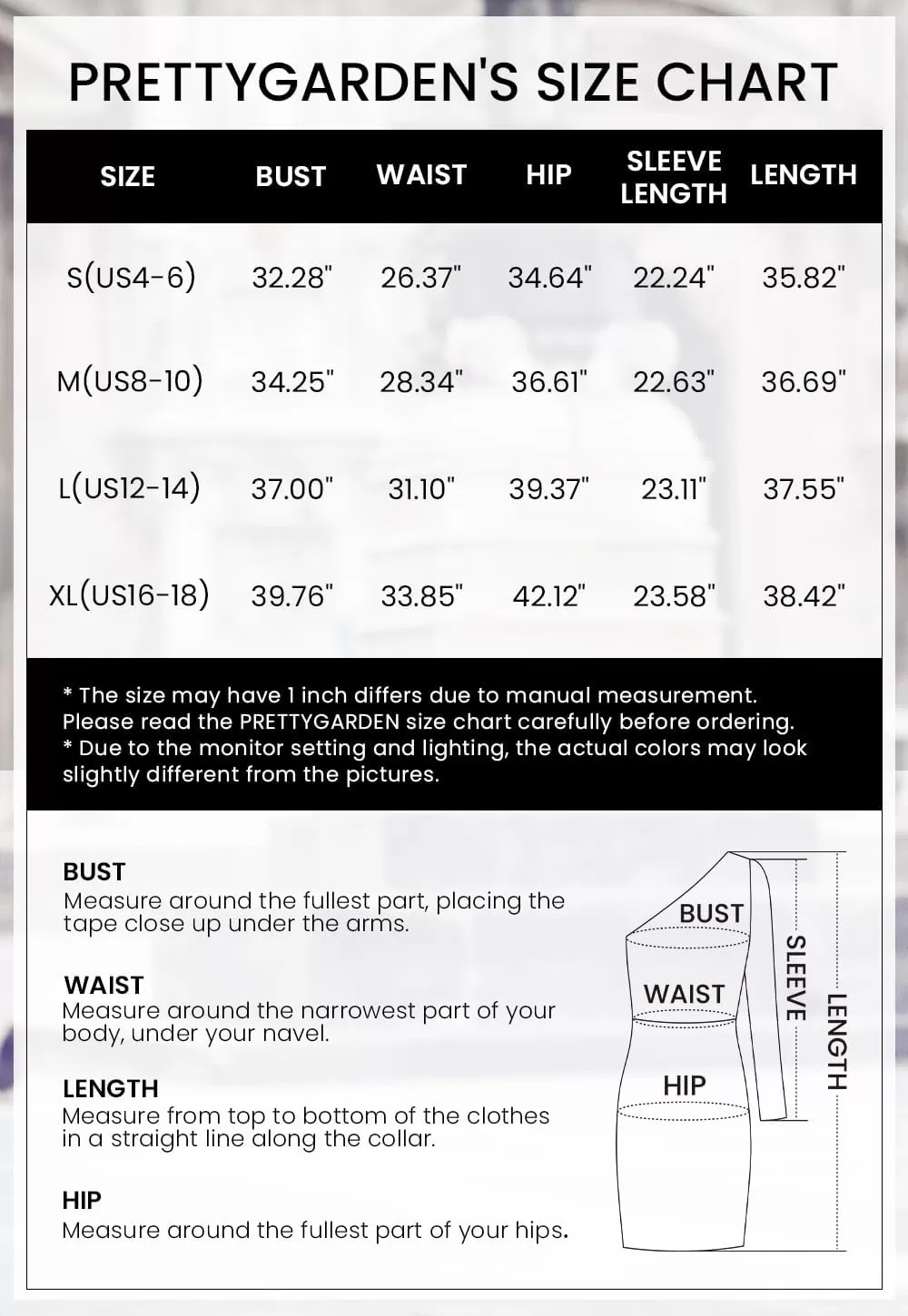 PRETTYGARDEN'S SIZE CHART

| SIZE | BUST | WAIST | HIP | SLEEVE LENGTH | LENGTH |
|---|---|---|---|---|---|
| S(US4-6) | 32.28" | 26.37" | 34.64" | 22.24" | 35.82" |
| M(US8-10) | 34.25" | 28.34" | 36.61" | 22.63" | 36.69" |
| L(US12-14) | 37.00" | 31.10" | 39.37" | 23.11" | 37.55" |
| XL(US16-18) | 39.76" | 33.85" | 42.12" | 23.58" | 38.42" |

* The size may have 1 inch differs due to manual measurement. Please read the PRETTYGARDEN size chart carefully before ordering.
* Due to the monitor setting and lighting, the actual colors may look slightly different from the pictures.

BUST
Measure around the fullest part, placing the tape close up under the arms.

WAIST
Measure around the narrowest part of your body, under your navel.

LENGTH
Measure from top to bottom of the clothes in a straight line along the collar.

HIP
Measure around the fullest part of your hips.

BUST
WAIST
HIP
SLEEVE
LENGTH